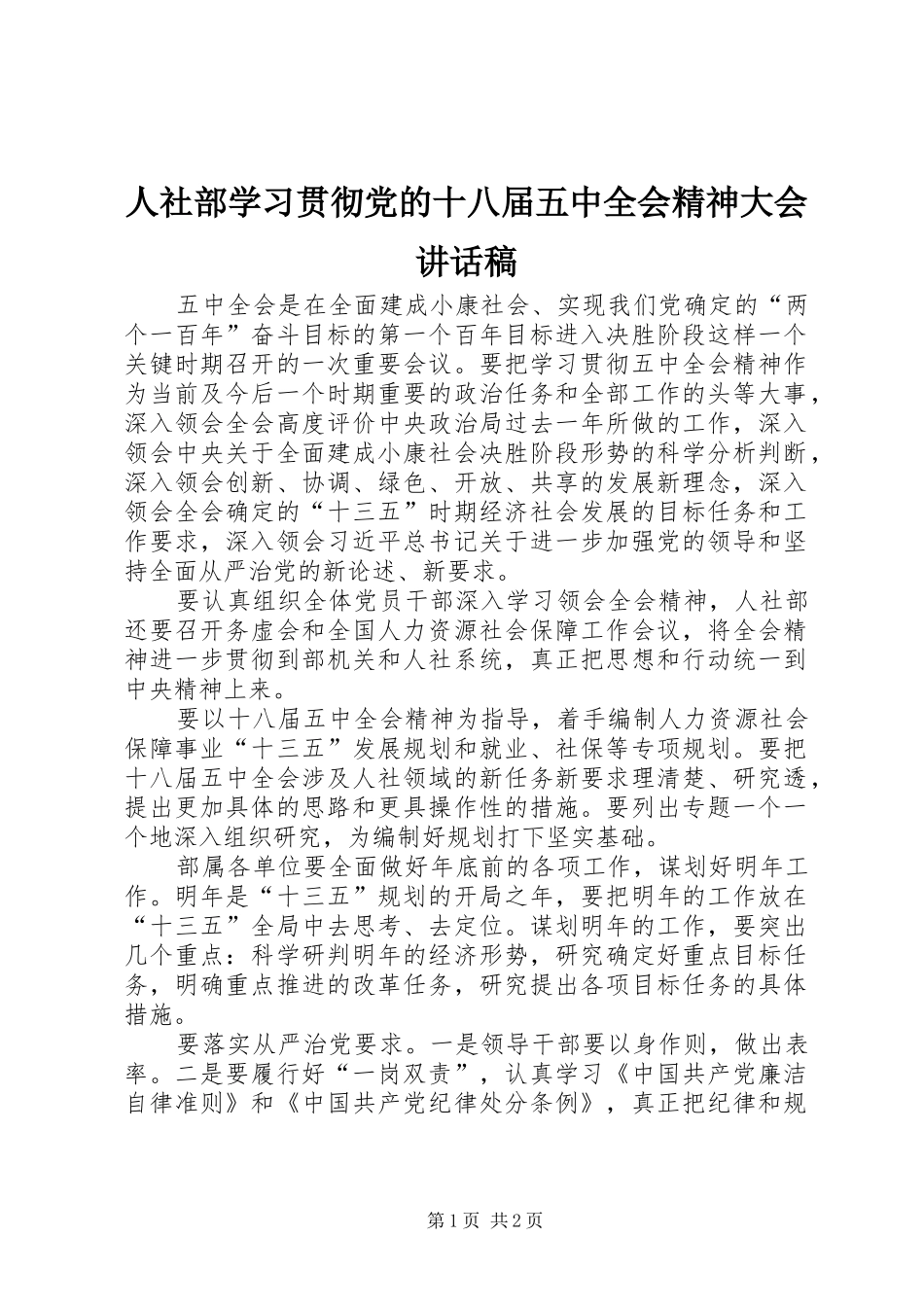 人社部学习贯彻党的十八届五中全会精神大会讲话稿

五中全会是在全面建成小康社会、实现我们党确定的“两个一百年”奋斗目标的第一个百年目标进入决胜阶段这样一个关键时期召开的一次重要会议。要把学习贯彻五中全会精神作为当前及今后一个时期重要的政治任务和全部工作的头等大事，深入领会全会高度评价中央政治局过去一年所做的工作，深入领会中央关于全面建成小康社会决胜阶段形势的科学分析判断，深入领会创新、协调、绿色、开放、共享的发展新理念，深入领会全会确定的“十三五”时期经济社会发展的目标任务和工作要求，深入领会习近平总书记关于进一步加强党的领导和坚持全面从严治党的新论述、新要求。

要认真组织全体党员干部深入学习领会全会精神，人社部还要召开务虚会和全国人力资源社会保障工作会议，将全会精神进一步贯彻到部机关和人社系统，真正把思想和行动统一到中央精神上来。

要以十八届五中全会精神为指导，着手编制人力资源社会保障事业“十三五”发展规划和就业、社保等专项规划。要把十八届五中全会涉及人社领域的新任务新要求理清楚、研究透，提出更加具体的思路和更具操作性的措施。要列出专题一个一个地深入组织研究，为编制好规划打下坚实基础。

部属各单位要全面做好年底前的各项工作，谋划好明年工作。明年是“十三五”规划的开局之年，要把明年的工作放在“十三五”全局中去思考、去定位。谋划明年的工作，要突出几个重点：科学研判明年的经济形势，研究确定好重点目标任务，明确重点推进的改革任务，研究提出各项目标任务的具体措施。

要落实从严治党要求。一是领导干部要以身作则，做出表率。二是要履行好“一岗双责”，认真学习《中国共产党廉洁自律准则》和《中国共产党纪律处分条例》，真正把纪律和规

第1页 共2页